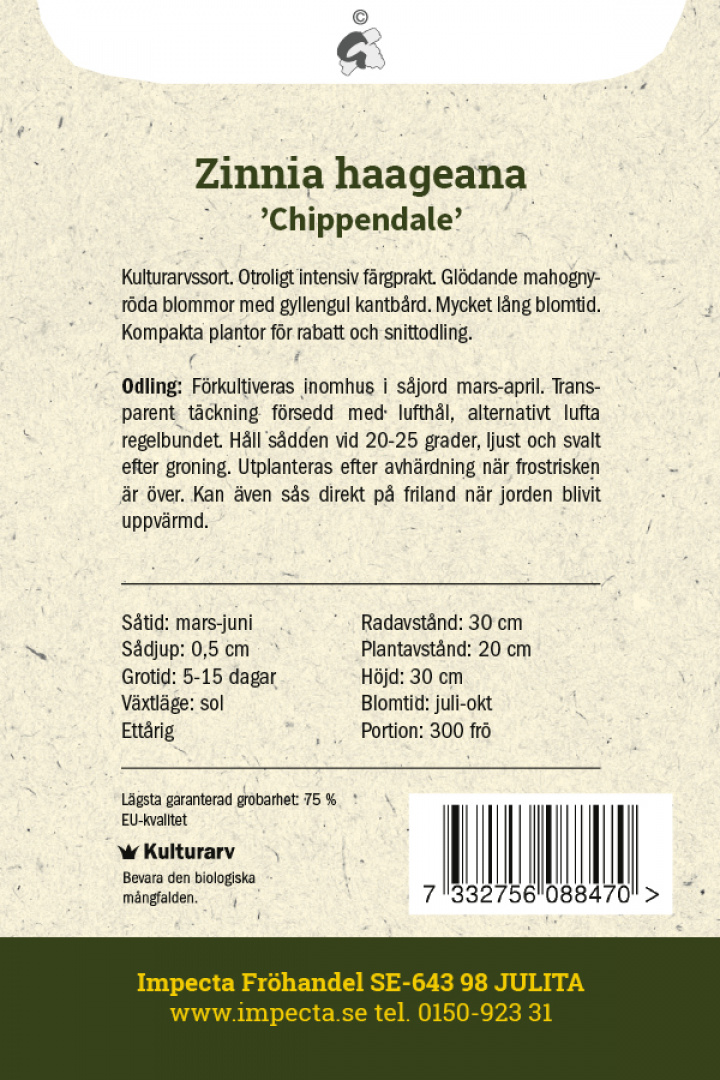 ©

Zinnia haageana
'Chippendale'

Kulturarvssort. Otroligt intensiv färgprakt. Glödande mahognyröda blommor med gyllengul kantbård. Mycket lång blomtid. Kompakta plantor för rabatt och snittodling.

Odling: Förkultiveras inomhus i såjord mars-april. Transparent täckning försedd med lufthål, alternativt lufta regelbundet. Håll sådden vid 20-25 grader, ljust och svalt efter groning. Utplanteras efter avhärdning när frostrisken är över. Kan även sås direkt på friland när jorden blivit uppvärmd.

Såtid: mars-juni
Sådjup: 0,5 cm
Grotid: 5-15 dagar
Växtläge: sol
Ettårig

Radavstånd: 30 cm
Plantavstånd: 20 cm
Höjd: 30 cm
Blomtid: juli-okt
Portion: 300 frö

Lägsta garanterad grobarhet: 75 %
EU-kvalitet

Kulturarv
Bevara den biologiska mångfalden.

7 332756 088470 >

Impecta Fröhandel SE-643 98 JULITA
www.impecta.se tel. 0150-923 31